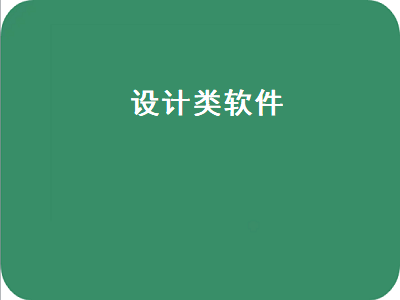 设计类软件